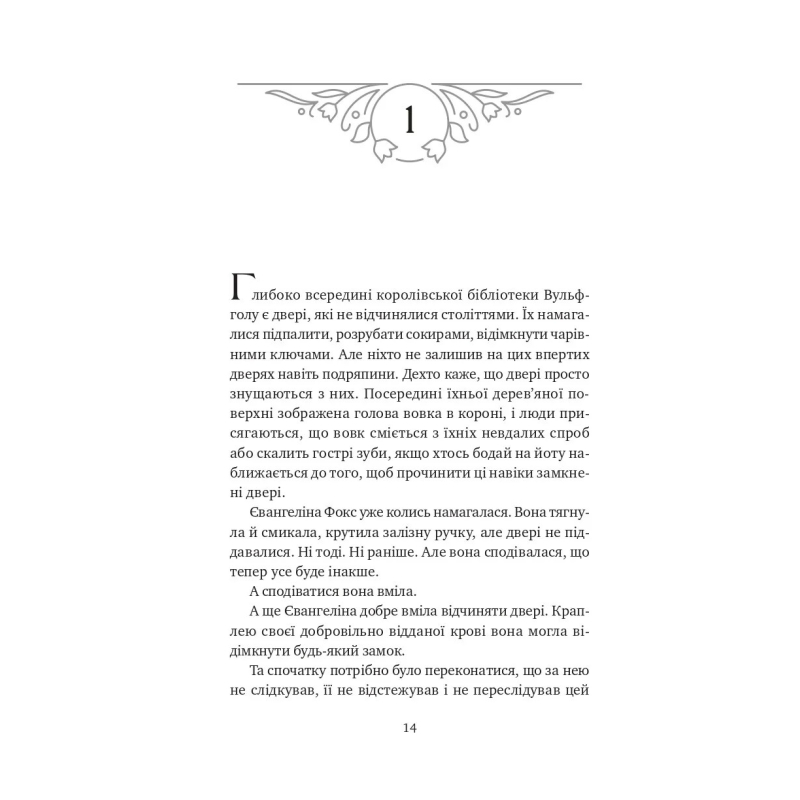 1

Глибоко всередині королівської бібліотеки Вульфголу є двері, які не відчинялися століттями. Їх намагалися підпалити, розрубати сокирами, відімкнути чарівними ключами. Але ніхто не залишив на цих впертих дверях навіть подряпини. Дехто каже, що двері просто знущаються з них. Посередині їхньої дерев'яної поверхні зображена голова вовка в короні, і люди присягаються, що вовк сміється з їхніх невдалих спроб або скалить гострі зуби, якщо хтось бодай на йоту наближається до того, щоб прочинити ці навіки замкнені двері.

Євангеліна Фокс уже колись намагалася. Вона тягнула й смикала, крутила залізну ручку, але двері не піддавалися. Ні тоді. Ні раніше. Але вона сподівалася, що тепер усе буде інакше.

А сподіватися вона вміла.

А ще Євангеліна добре вміла відчиняти двері. Краплею своєї добровільно відданої крові вона могла відімкнути будь-який замок.

Та спочатку потрібно було переконатися, що за нею не слідкував, її не відстежував і не переслідував цей

14